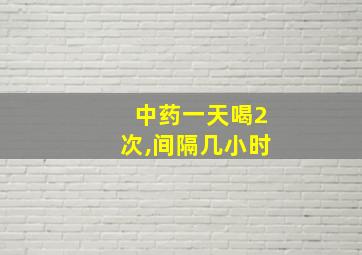 中药一天喝2次,间隔几小时